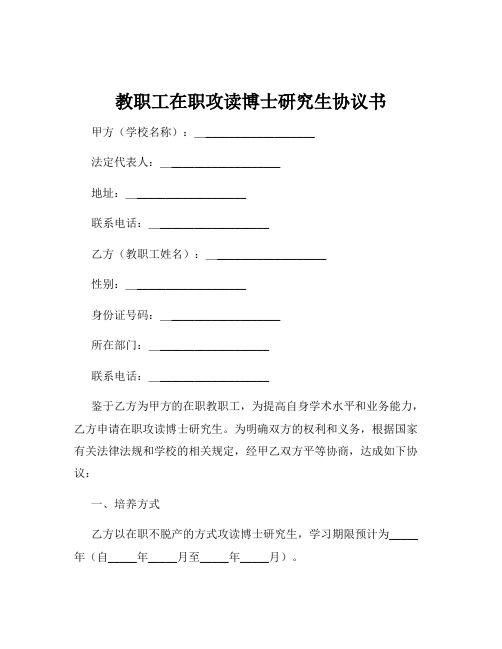 教职工在职攻读博士研究生协议书

甲方（学校名称）：____________________

法定代表人：____________________

地址：____________________

联系电话：____________________

乙方（教职工姓名）：____________________

性别：____________________

身份证号码：____________________

所在部门：____________________

联系电话：____________________

鉴于乙方为甲方的在职教职工，为提高自身学术水平和业务能力，乙方申请在职攻读博士研究生。为明确双方的权利和义务，根据国家有关法律法规和学校的相关规定，经甲乙双方平等协商，达成如下协议：

一、培养方式

乙方以在职不脱产的方式攻读博士研究生，学习期限预计为_____年（自_____年_____月至_____年_____月）。